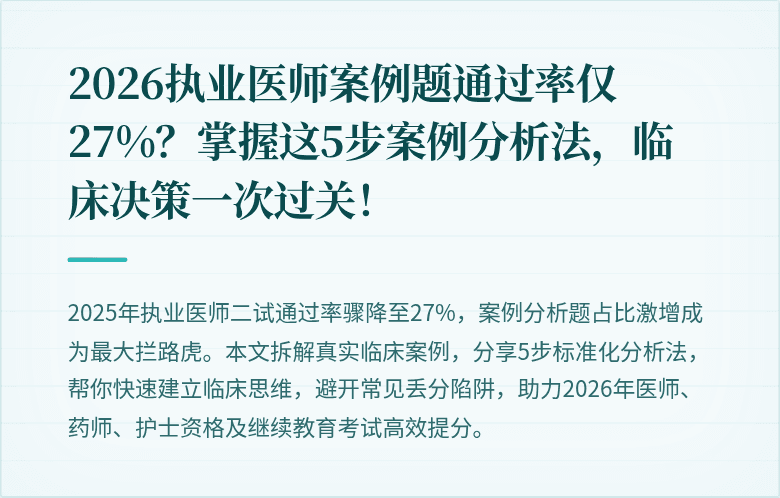 2026执业医师案例题通过率仅27%？掌握这5步案例分析法，临床决策一次过关！

2025年执业医师二试通过率骤降至27%，案例分析题占比激增成为最大拦路虎。本文拆解真实临床案例，分享5步标准化分析法，帮你快速建立临床思维，避开常见丢分陷阱，助力2026年医师、药师、护士资格及继续教育考试高效提分。